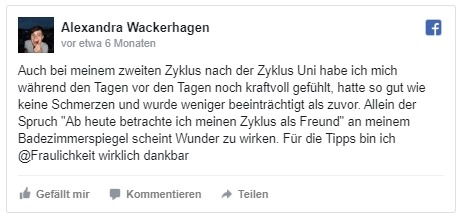 Alexandra Wackerhagen
vor etwa 6 Monaten

Auch bei meinem zweiten Zyklus nach der Zyklus Uni habe ich mich während den Tagen vor den Tagen noch kraftvoll gefühlt, hatte so gut wie keine Schmerzen und wurde weniger beeinträchtigt als zuvor. Allein der Spruch "Ab heute betrachte ich meinen Zyklus als Freund" an meinem Badezimmerspiegel scheint Wunder zu wirken. Für die Tipps bin ich @Fraulichkeit wirklich dankbar

Gefällt mir Kommentieren Teilen